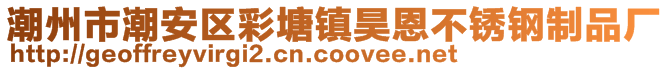 潮州市潮安区彩塘镇昊恩不锈钢制品厂
http://geoffreyvirgi2.cn.coovee.net